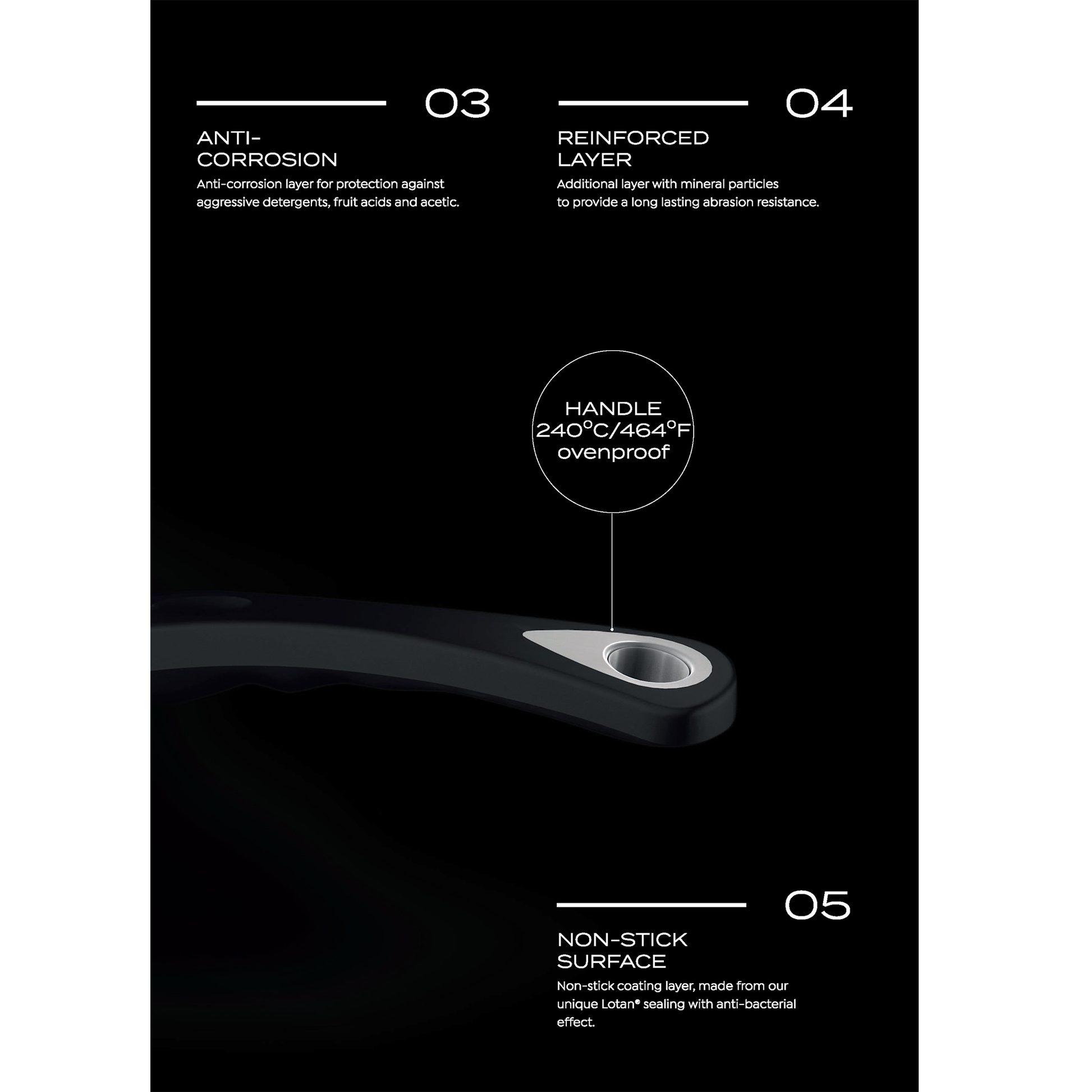 03

ANTI-
CORROSION

Anti-corrosion layer for protection against aggressive detergents, fruit acids and acetic.

04

REINFORCED
LAYER

Additional layer with mineral particles to provide a long lasting abrasion resistance.

HANDLE
240°C/464°F
ovenproof

05

NON-STICK
SURFACE

Non-stick coating layer, made from our unique Lotan® sealing with anti-bacterial effect.